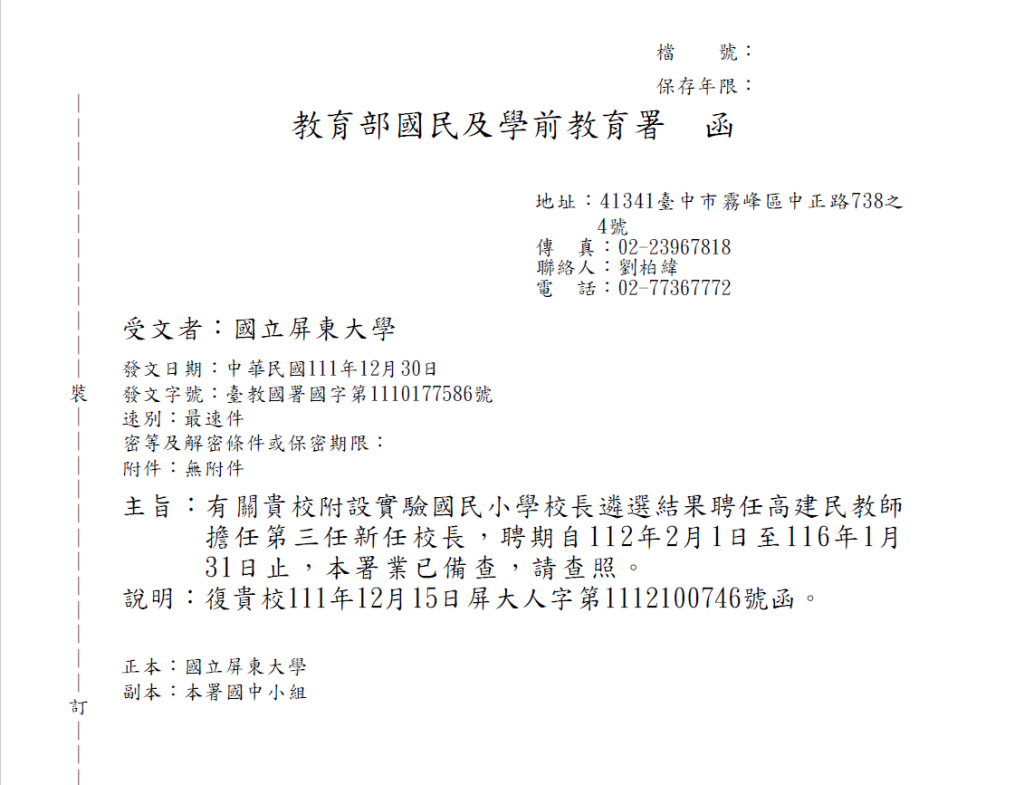 檔　　號：
保存年限：

教育部國民及學前教育署　函

地址：41341臺中市霧峰區中正路738之4號
傳　真：02-23967818
聯絡人：劉柏緯
電　話：02-77367772

受文者：國立屏東大學

發文日期：中華民國111年12月30日
發文字號：臺教國署國字第1110177586號
速別：最速件
密等及解密條件或保密期限：
附件：無附件

裝

主旨：有關貴校附設實驗國民小學校長遴選結果聘任高建民教師擔任第三任新任校長，聘期自112年2月1日至116年1月31日止，本署業已備查，請查照。

說明：復貴校111年12月15日屏大人字第1112100746號函。

正本：國立屏東大學
副本：本署國中小組

訂